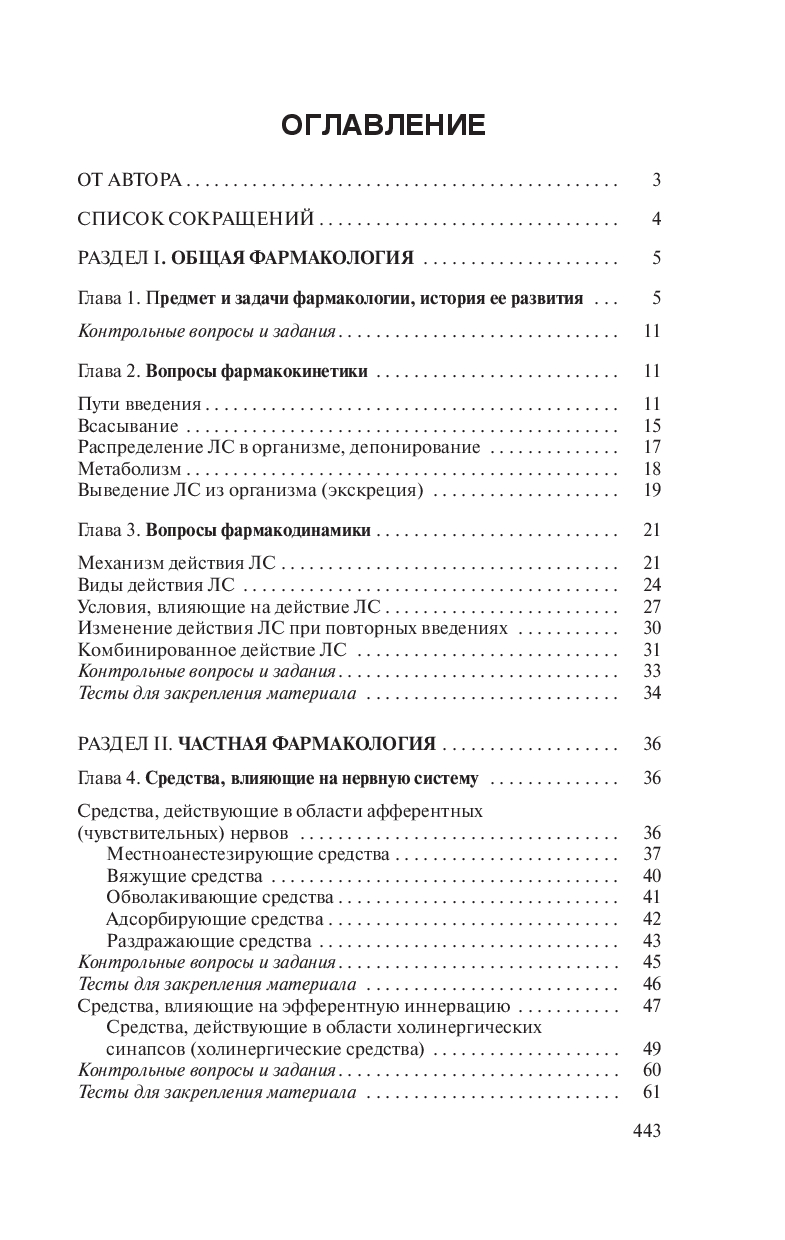 ОГЛАВЛЕНИЕ

ОТ АВТОРА . . . 3

СПИСОК СОКРАЩЕНИЙ . . . 4

РАЗДЕЛ I. ОБЩАЯ ФАРМАКОЛОГИЯ . . . 5

Глава 1. Предмет и задачи фармакологии, история ее развития . . . 5

Контрольные вопросы и задания . . . 11

Глава 2. Вопросы фармакокинетики . . . 11

Пути введения . . . 11
Всасывание . . . 15
Распределение ЛС в организме, депонирование . . . 17
Метаболизм . . . 18
Выведение ЛС из организма (экскреция) . . . 19

Глава 3. Вопросы фармакодинамики . . . 21

Механизм действия ЛС . . . 21
Виды действия ЛС . . . 24
Условия, влияющие на действие ЛС . . . 27
Изменение действия ЛС при повторных введениях . . . 30
Комбинированное действие ЛС . . . 31
Контрольные вопросы и задания . . . 33
Тесты для закрепления материала . . . 34

РАЗДЕЛ II. ЧАСТНАЯ ФАРМАКОЛОГИЯ . . . 36

Глава 4. Средства, влияющие на нервную систему . . . 36

Средства, действующие в области афферентных (чувствительных) нервов . . . 36
Местноанестезирующие средства . . . 37
Вяжущие средства . . . 40
Обволакивающие средства . . . 41
Адсорбирующие средства . . . 42
Раздражающие средства . . . 43
Контрольные вопросы и задания . . . 45
Тесты для закрепления материала . . . 46
Средства, влияющие на эфферентную иннервацию . . . 47
Средства, действующие в области холинергических синапсов (холинергические средства) . . . 49
Контрольные вопросы и задания . . . 60
Тесты для закрепления материала . . . 61

443